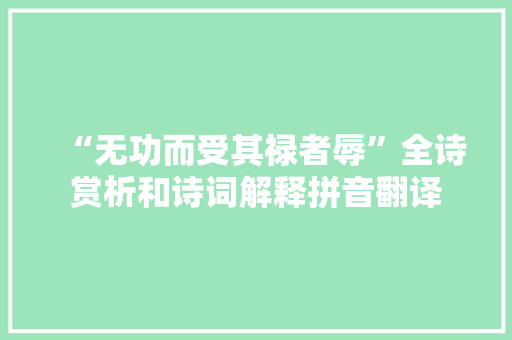 “无功而受其禄者辱”全诗赏析和诗词解释拼音翻译